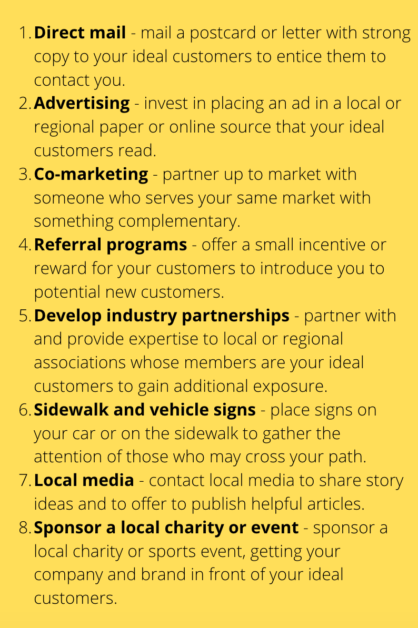 1. Direct mail - mail a postcard or letter with strong copy to your ideal customers to entice them to contact you.
2. Advertising - invest in placing an ad in a local or regional paper or online source that your ideal customers read.
3. Co-marketing - partner up to market with someone who serves your same market with something complementary.
4. Referral programs - offer a small incentive or reward for your customers to introduce you to potential new customers.
5. Develop industry partnerships - partner with and provide expertise to local or regional associations whose members are your ideal customers to gain additional exposure.
6. Sidewalk and vehicle signs - place signs on your car or on the sidewalk to gather the attention of those who may cross your path.
7. Local media - contact local media to share story ideas and to offer to publish helpful articles.
8. Sponsor a local charity or event - sponsor a local charity or sports event, getting your company and brand in front of your ideal customers.